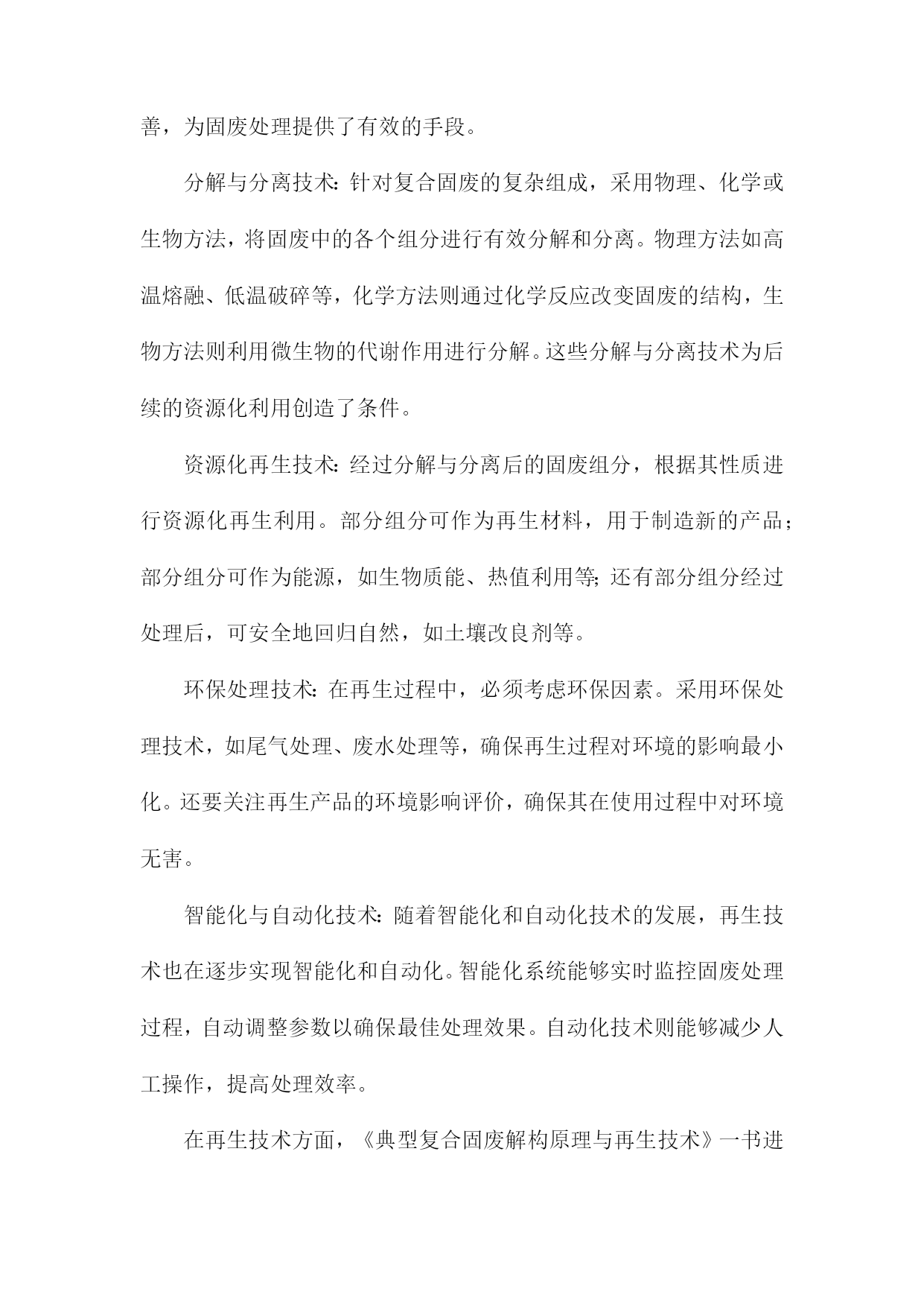 善，为固废处理提供了有效的手段。

分解与分离技术：针对复合固废的复杂组成，采用物理、化学或生物方法，将固废中的各个组分进行有效分解和分离。物理方法如高温熔融、低温破碎等，化学方法则通过化学反应改变固废的结构，生物方法则利用微生物的代谢作用进行分解。这些分解与分离技术为后续的资源化利用创造了条件。

资源化再生技术：经过分解与分离后的固废组分，根据其性质进行资源化再生利用。部分组分可作为再生材料，用于制造新的产品；部分组分可作为能源，如生物质能、热值利用等；还有部分组分经过处理后，可安全地回归自然，如土壤改良剂等。

环保处理技术：在再生过程中，必须考虑环保因素。采用环保处理技术，如尾气处理、废水处理等，确保再生过程对环境的影响最小化。还要关注再生产品的环境影响评价，确保其在使用过程中对环境无害。

智能化与自动化技术：随着智能化和自动化技术的发展，再生技术也在逐步实现智能化和自动化。智能化系统能够实时监控固废处理过程，自动调整参数以确保最佳处理效果。自动化技术则能够减少人工操作，提高处理效率。

在再生技术方面，《典型复合固废解构原理与再生技术》一书进